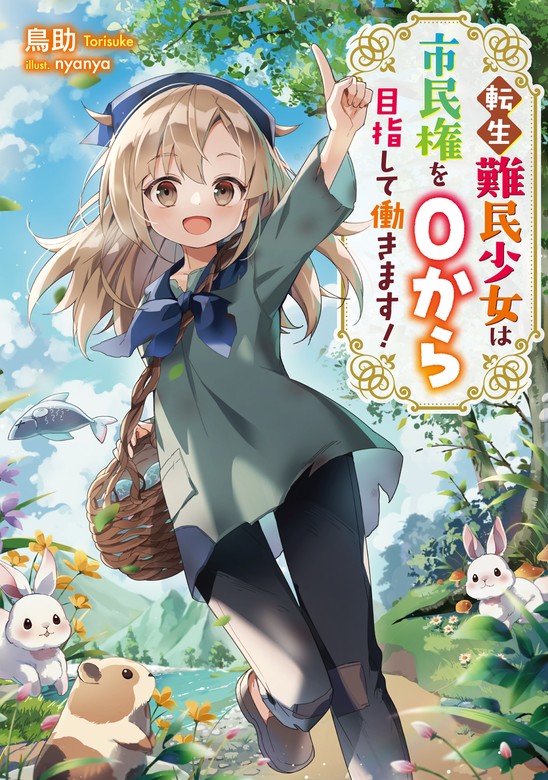 鳥助 Torisuke
illust. nyanya

転生難民少女は市民権を0から目指して働きます!